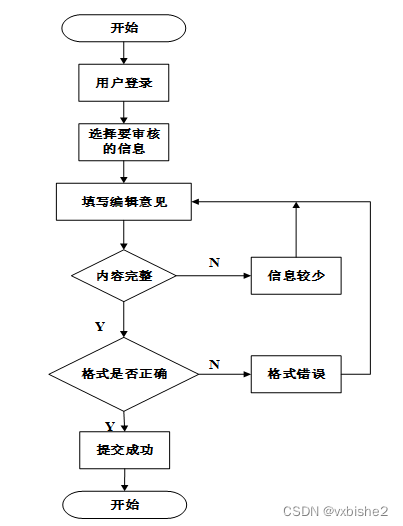 开始

用户登录

选择要审核的信息

填写编辑意见

内容完整

N

信息较少

Y

格式是否正确

N

格式错误

Y

提交成功

开始

CSDN @vxbishe2